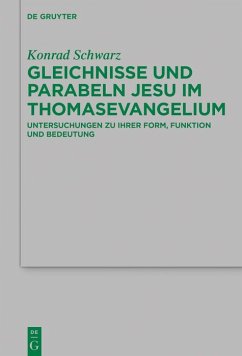 DE GRUYTER

Konrad Schwarz

GLEICHNISSE UND PARABELN JESU IM THOMASEVANGELIUM

UNTERSUCHUNGEN ZU IHRER FORM, FUNKTION UND BEDEUTUNG

DE G